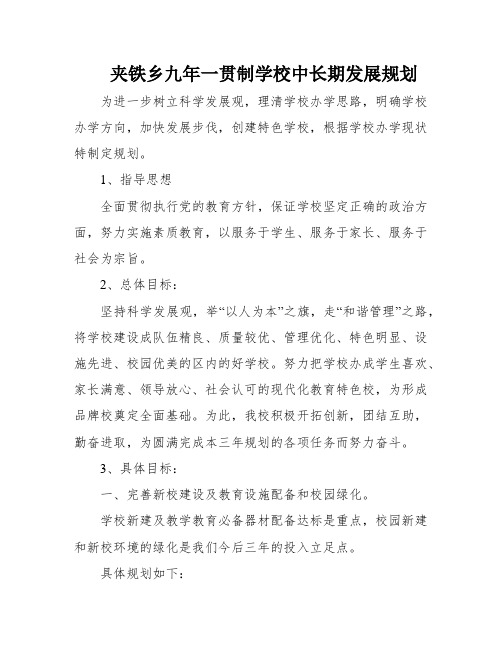 夹铁乡九年一贯制学校中长期发展规划

为进一步树立科学发展观，理清学校办学思路，明确学校办学方向，加快发展步伐，创建特色学校，根据学校办学现状特制定规划。

1、指导思想

全面贯彻执行党的教育方针，保证学校坚定正确的政治方面，努力实施素质教育，以服务于学生、服务于家长、服务于社会为宗旨。

2、总体目标：

坚持科学发展观，举“以人为本”之旗，走“和谐管理”之路，将学校建设成队伍精良、质量较优、管理优化、特色明显、设施先进、校园优美的区内的好学校。努力把学校办成学生喜欢、家长满意、领导放心、社会认可的现代化教育特色校，为形成品牌校奠定全面基础。为此，我校积极开拓创新，团结互助，勤奋进取，为圆满完成本三年规划的各项任务而努力奋斗。

3、具体目标：

一、完善新校建设及教育设施配备和校园绿化。

学校新建及教学教育必备器材配备达标是重点，校园新建和新校环境的绿化是我们今后三年的投入立足点。

具体规划如下：